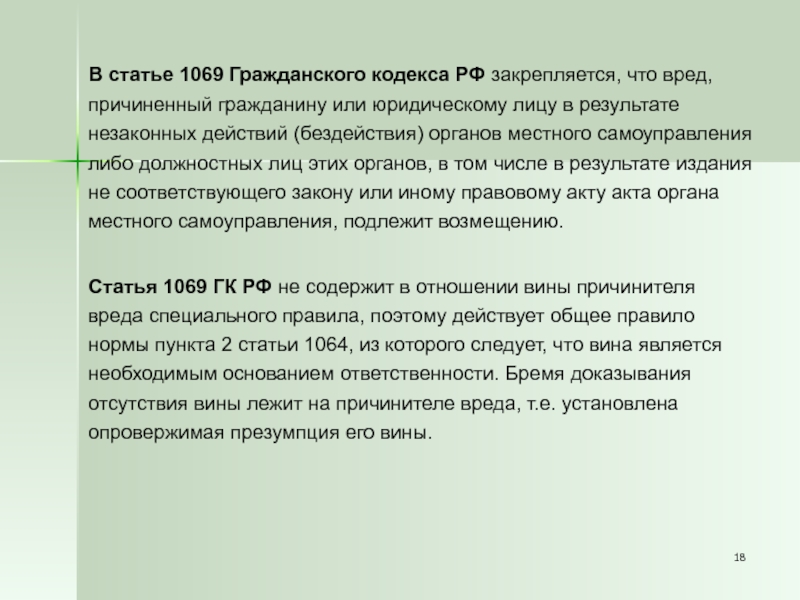 В статье 1069 Гражданского кодекса РФ закрепляется, что вред, причиненный гражданину или юридическому лицу в результате незаконных действий (бездействия) органов местного самоуправления либо должностных лиц этих органов, в том числе в результате издания не соответствующего закону или иному правовому акту акта органа местного самоуправления, подлежит возмещению.

Статья 1069 ГК РФ не содержит в отношении вины причинителя вреда специального правила, поэтому действует общее правило нормы пункта 2 статьи 1064, из которого следует, что вина является необходимым основанием ответственности. Бремя доказывания отсутствия вины лежит на причинителе вреда, т.е. установлена опровержимая презумпция его вины.

18